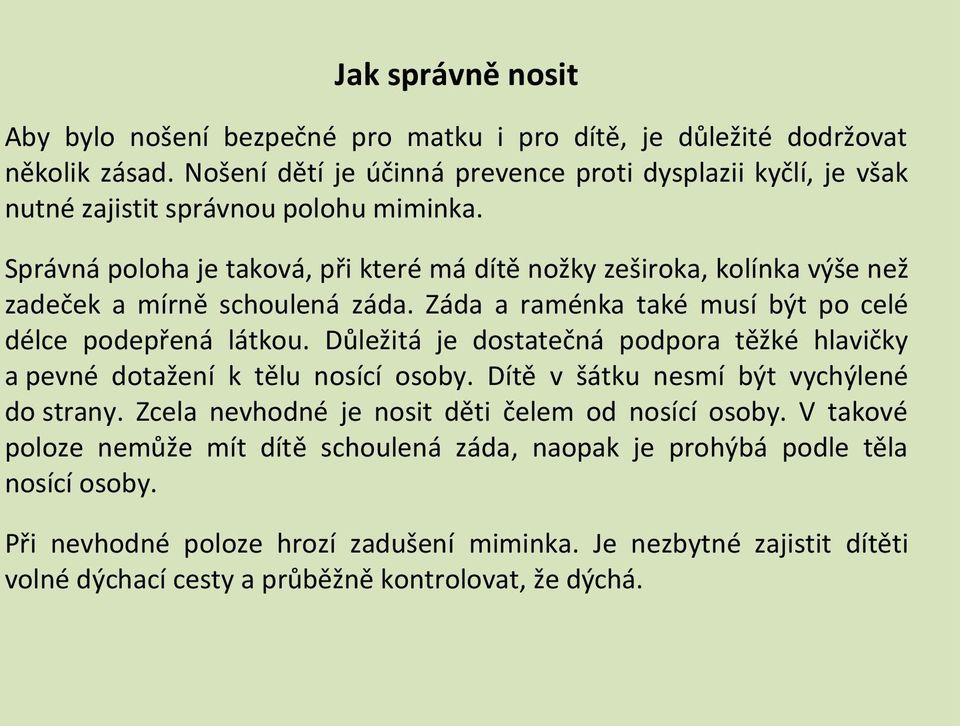 Jak správně nosit

Aby bylo nošení bezpečné pro matku i pro dítě, je důležité dodržovat několik zásad. Nošení dětí je účinná prevence proti dysplazii kyčlí, je však nutné zajistit správnou polohu miminka.

Správná poloha je taková, při které má dítě nožky zeširoka, kolínka výše než zadeček a mírně schoulená záda. Záda a raménka také musí být po celé délce podepřená látkou. Důležitá je dostatečná podpora těžké hlavičky a pevné dotažení k tělu nosící osoby. Dítě v šátku nesmí být vychýlené do strany. Zcela nevhodné je nosit děti čelem od nosící osoby. V takové poloze nemůže mít dítě schoulená záda, naopak je prohýbá podle těla nosící osoby.

Při nevhodné poloze hrozí zadušení miminka. Je nezbytné zajistit dítěti volné dýchací cesty a průběžně kontrolovat, že dýchá.